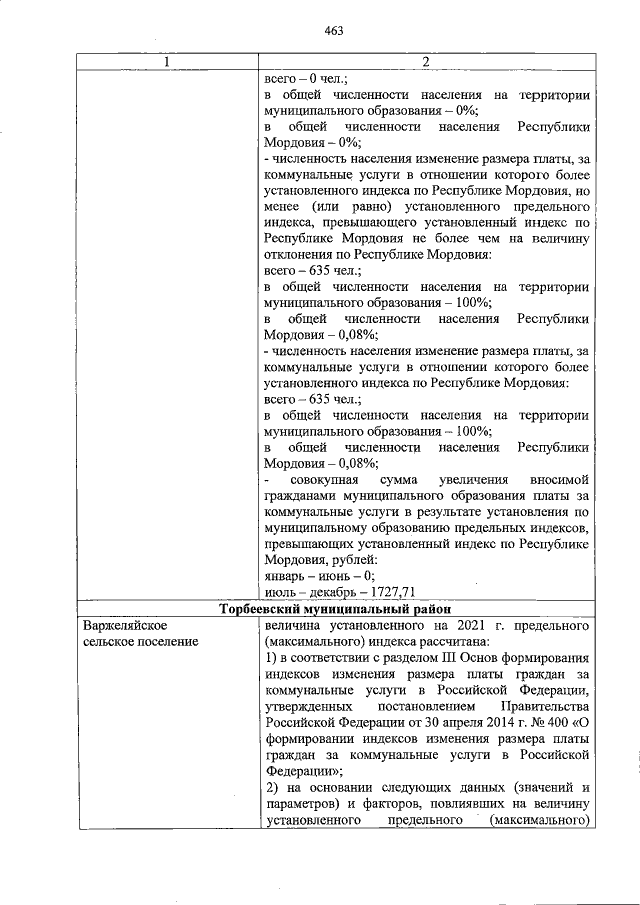 463

| 1 | 2 |
|---|---|
| | всего – 0 чел.; в общей численности населения на территории муниципального образования – 0%; в общей численности населения Республики Мордовия – 0%; - численность населения изменение размера платы, за коммунальные услуги в отношении которого более установленного индекса по Республике Мордовия, но менее (или равно) установленного предельного индекса, превышающего установленный индекс по Республике Мордовия не более чем на величину отклонения по Республике Мордовия: всего – 635 чел.; в общей численности населения на территории муниципального образования – 100%; в общей численности населения Республики Мордовия – 0,08%; - численность населения изменение размера платы, за коммунальные услуги в отношении которого более установленного индекса по Республике Мордовия: всего – 635 чел.; в общей численности населения на территории муниципального образования – 100%; в общей численности населения Республики Мордовия – 0,08%; - совокупная сумма увеличения вносимой гражданами муниципального образования платы за коммунальные услуги в результате установления по муниципальному образованию предельных индексов, превышающих установленный индекс по Республике Мордовия, рублей: январь – июнь – 0; июль – декабрь – 1727,71 |
| **Торбеевский муниципальный район** | |
| Варжеляйское сельское поселение | величина установленного на 2021 г. предельного (максимального) индекса рассчитана: 1) в соответствии с разделом III Основ формирования индексов изменения размера платы граждан за коммунальные услуги в Российской Федерации, утвержденных постановлением Правительства Российской Федерации от 30 апреля 2014 г. № 400 «О формировании индексов изменения размера платы граждан за коммунальные услуги в Российской Федерации»; 2) на основании следующих данных (значений и параметров) и факторов, повлиявших на величину установленного предельного (максимального) |